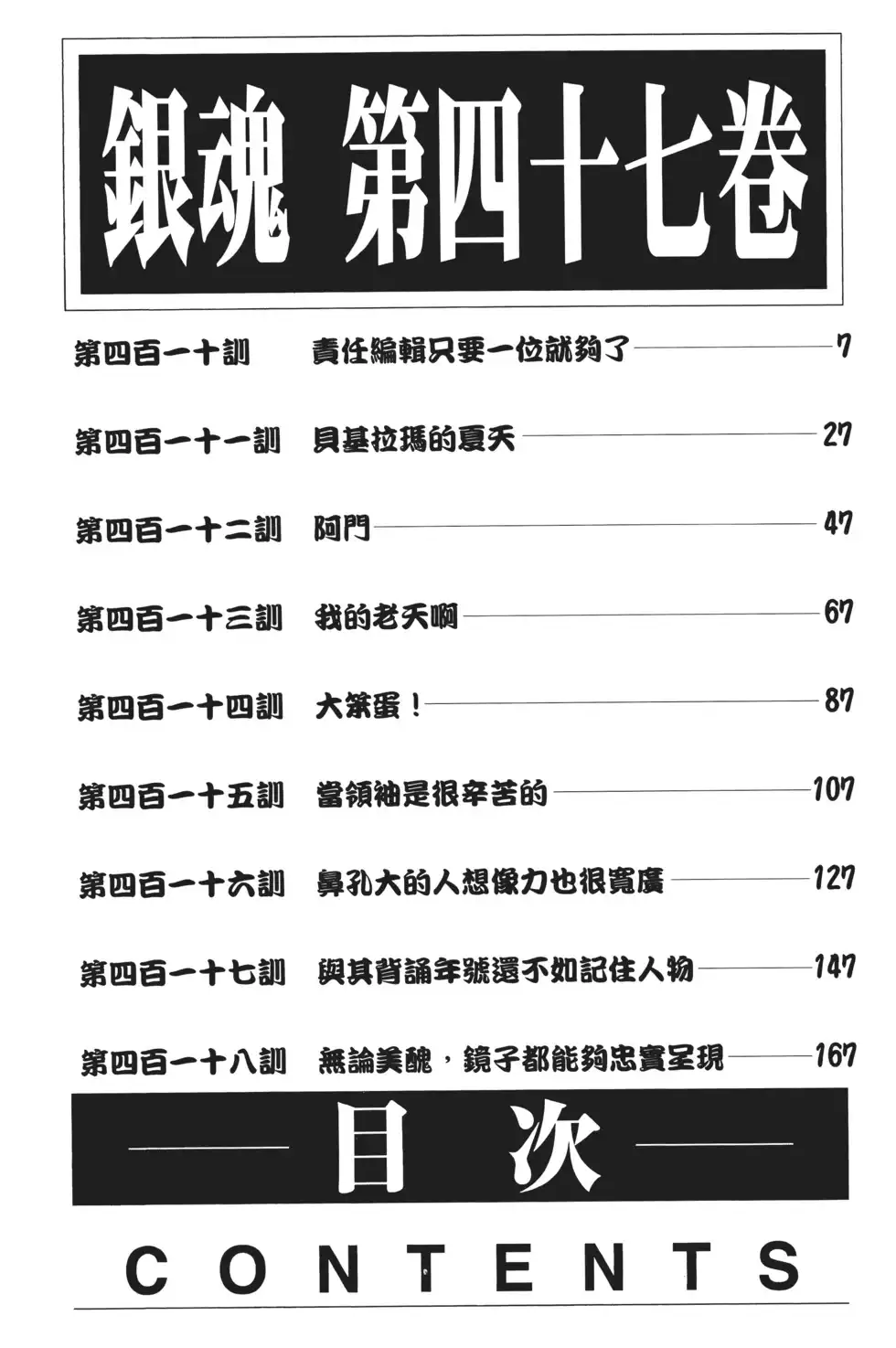 銀魂 第四十七卷

第四百一十訓 責任編輯只要一位就夠了 7

第四百一十一訓 貝基拉瑪的夏天 27

第四百一十二訓 阿門 47

第四百一十三訓 我的老天啊 67

第四百一十四訓 大笨蛋！ 87

第四百一十五訓 當領袖是很辛苦的 107

第四百一十六訓 鼻孔大的人想像力也很寬廣 127

第四百一十七訓 與其背誦年號還不如記住人物 147

第四百一十八訓 無論美醜，鏡子都能夠忠實呈現 167

目次

CONTENTS